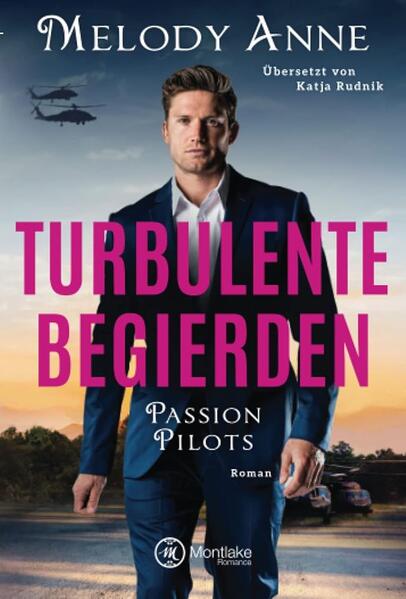 MELODY ANNE

Übersetzt von
Katja Rudnik

TURBULENTE
BEGIERDEN

PASSION
PILOTS

Roman

M Montlake
Romance